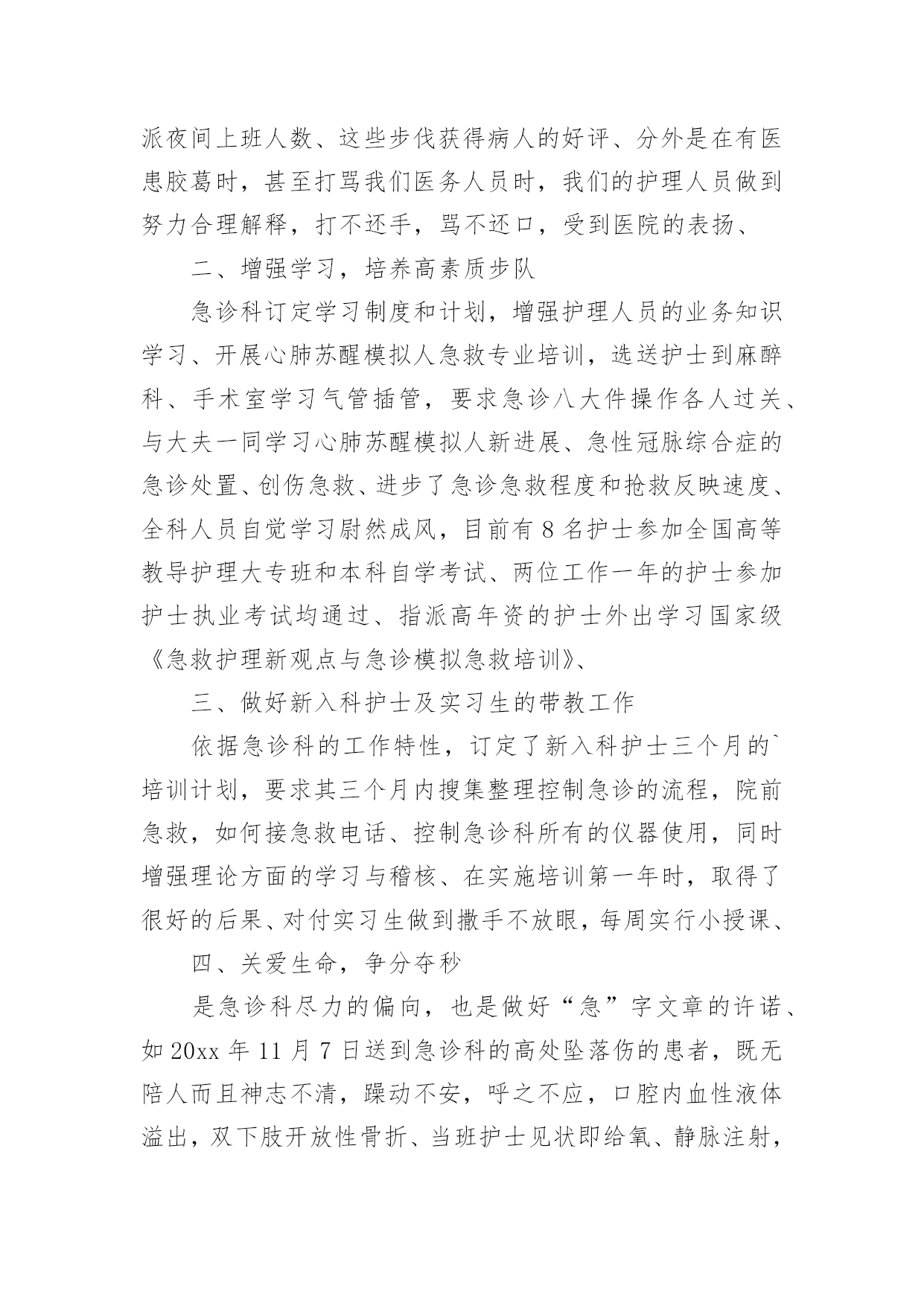 派夜间上班人数、这些步伐获得病人的好评、分外是在有医患胶葛时，甚至打骂我们医务人员时，我们的护理人员做到努力合理解释，打不还手，骂不还口，受到医院的表扬、

二、增强学习，培养高素质步队

急诊科订定学习制度和计划，增强护理人员的业务知识学习、开展心肺苏醒模拟人急救专业培训，选送护士到麻醉科、手术室学习气管插管，要求急诊八大件操作各人过关、与大夫一同学习心肺苏醒模拟人新进展、急性冠脉综合症的急诊处置、创伤急救、进步了急诊急救程度和抢救反映速度、全科人员自觉学习尉然成风，目前有 8 名护士参加全国高等教导护理大专班和本科自学考试、两位工作一年的护士参加护士执业考试均通过、指派高年资的护士外出学习国家级《急救护理新观点与急诊模拟急救培训》、

三、做好新入科护士及实习生的带教工作

依据急诊科的工作特性，订定了新入科护士三个月的`培训计划，要求其三个月内搜集整理控制急诊的流程，院前急救，如何接急救电话、控制急诊科所有的仪器使用，同时增强理论方面的学习与稽核、在实施培训第一年时，取得了很好的后果、对付实习生做到撒手不放眼，每周实行小授课、

四、关爱生命，争分夺秒

是急诊科尽力的偏向，也是做好“急”字文章的许诺、如 20xx 年 11 月 7 日送到急诊科的高处坠落伤的患者，既无陪人而且神志不清，躁动不安，呼之不应，口腔内血性液体溢出，双下肢开放性骨折、当班护士见状即给氧、静脉注射，